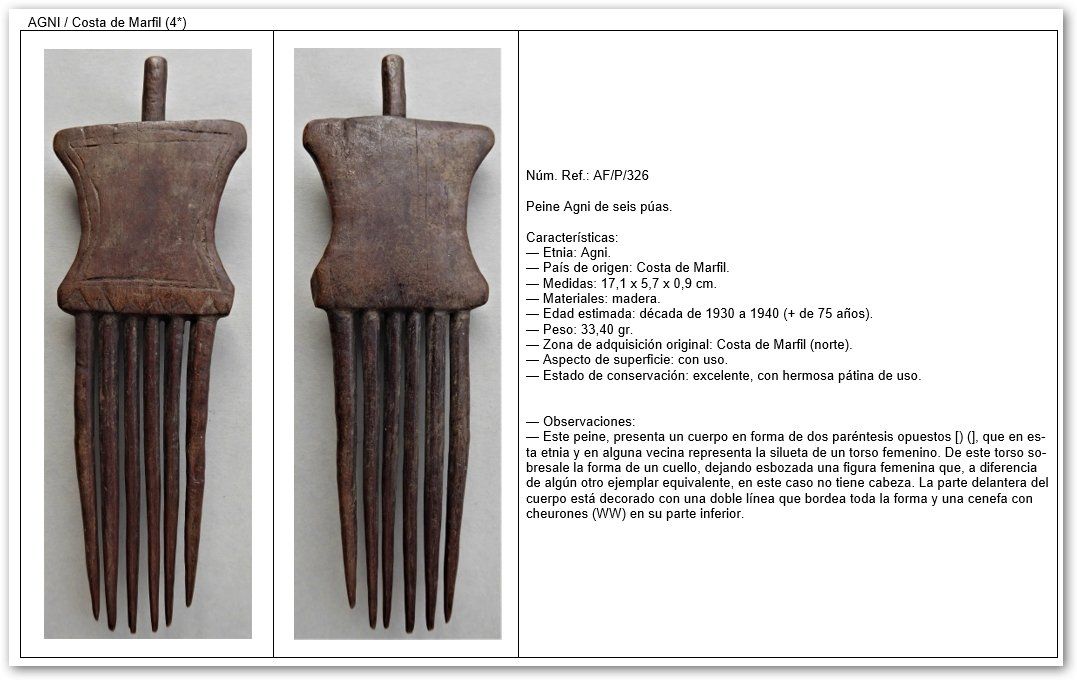 AGNI / Costa de Marfil (4*)

Núm. Ref.: AF/P/326

Peine Agni de seis púas.

Características:
— Etnia: Agni.
— País de origen: Costa de Marfil.
— Medidas: 17,1 x 5,7 x 0,9 cm.
— Materiales: madera.
— Edad estimada: década de 1930 a 1940 (+ de 75 años).
— Peso: 33,40 gr.
— Zona de adquisición original: Costa de Marfil (norte).
— Aspecto de superficie: con uso.
— Estado de conservación: excelente, con hermosa pátina de uso.

— Observaciones:
— Este peine, presenta un cuerpo en forma de dos paréntesis opuestos [) (], que en esta etnia y en alguna vecina representa la silueta de un torso femenino. De este torso sobresale la forma de un cuello, dejando esbozada una figura femenina que, a diferencia de algún otro ejemplar equivalente, en este caso no tiene cabeza. La parte delantera del cuerpo está decorado con una doble línea que bordea toda la forma y una cenefa con cheurones (WW) en su parte inferior.